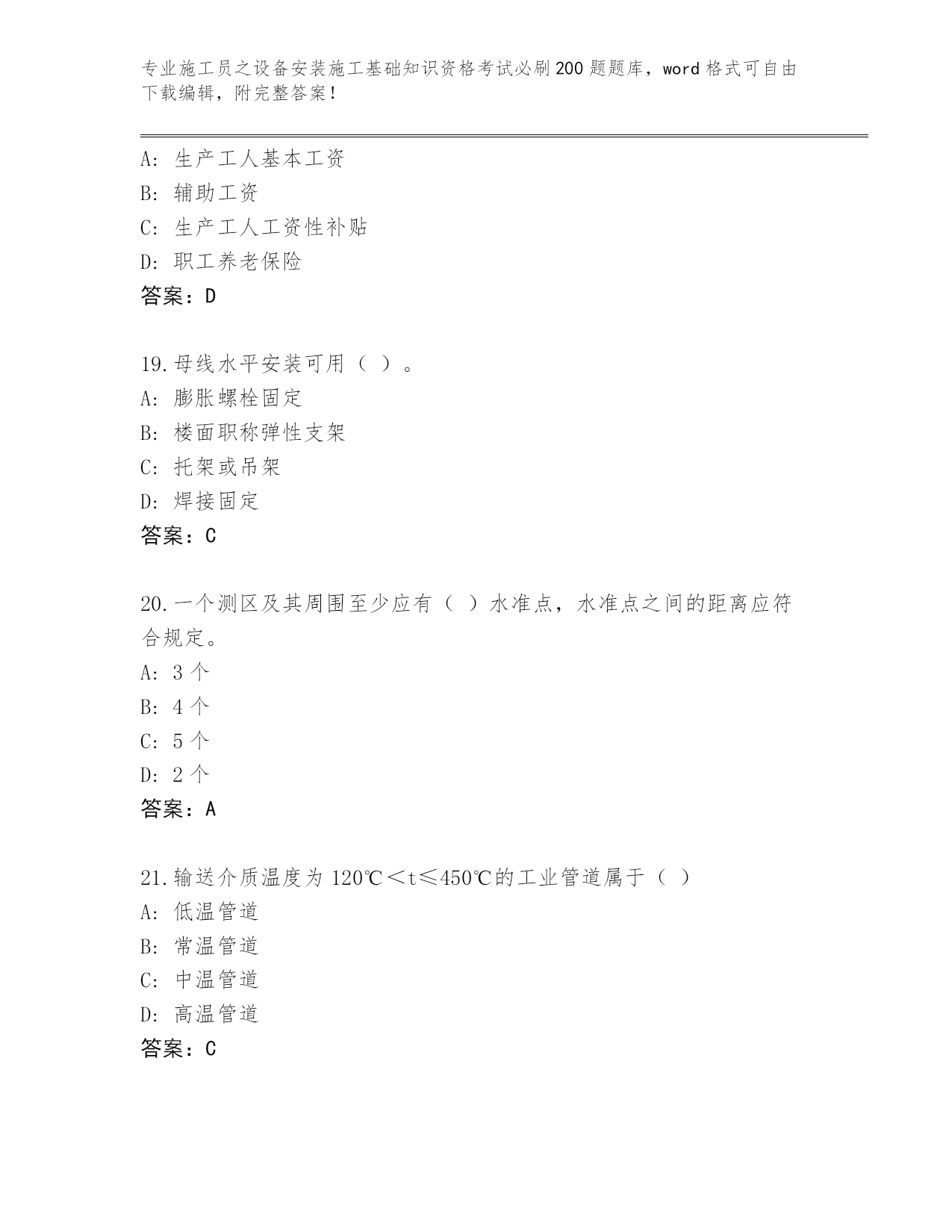 专业施工员之设备安装施工基础知识资格考试必刷200题题库，word格式可自由下载编辑，附完整答案！

A: 生产工人基本工资
B: 辅助工资
C: 生产工人工资性补贴
D: 职工养老保险
答案：D

19.母线水平安装可用（ ）。
A: 膨胀螺栓固定
B: 楼面职称弹性支架
C: 托架或吊架
D: 焊接固定
答案：C

20.一个测区及其周围至少应有（ ）水准点，水准点之间的距离应符合规定。
A: 3个
B: 4个
C: 5个
D: 2个
答案：A

21.输送介质温度为120℃＜t≤450℃的工业管道属于（ ）
A: 低温管道
B: 常温管道
C: 中温管道
D: 高温管道
答案：C